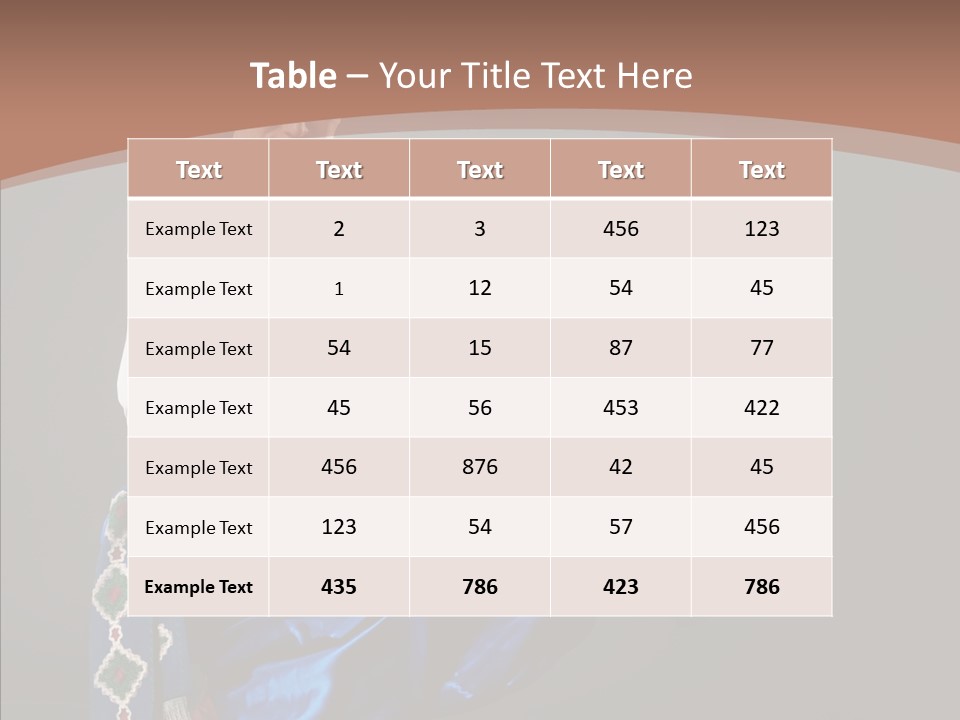 Table – Your Title Text Here

| Text | Text | Text | Text | Text |
|---|---|---|---|---|
| Example Text | 2 | 3 | 456 | 123 |
| Example Text | 1 | 12 | 54 | 45 |
| Example Text | 54 | 15 | 87 | 77 |
| Example Text | 45 | 56 | 453 | 422 |
| Example Text | 456 | 876 | 42 | 45 |
| Example Text | 123 | 54 | 57 | 456 |
| Example Text | 435 | 786 | 423 | 786 |